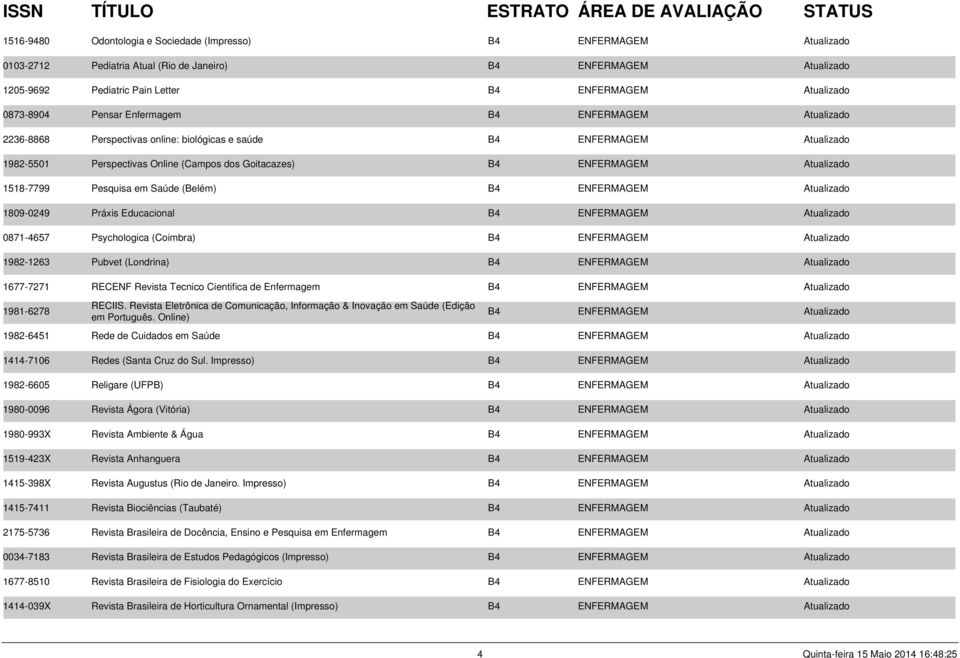 | ISSN | TÍTULO | ESTRATO | ÁREA DE AVALIAÇÃO | STATUS |
|---|---|---|---|---|
| 1516-9480 | Odontologia e Sociedade (Impresso) | B4 | ENFERMAGEM | Atualizado |
| 0103-2712 | Pediatria Atual (Rio de Janeiro) | B4 | ENFERMAGEM | Atualizado |
| 1205-9692 | Pediatric Pain Letter | B4 | ENFERMAGEM | Atualizado |
| 0873-8904 | Pensar Enfermagem | B4 | ENFERMAGEM | Atualizado |
| 2236-8868 | Perspectivas online: biológicas e saúde | B4 | ENFERMAGEM | Atualizado |
| 1982-5501 | Perspectivas Online (Campos dos Goitacazes) | B4 | ENFERMAGEM | Atualizado |
| 1518-7799 | Pesquisa em Saúde (Belém) | B4 | ENFERMAGEM | Atualizado |
| 1809-0249 | Práxis Educacional | B4 | ENFERMAGEM | Atualizado |
| 0871-4657 | Psychologica (Coimbra) | B4 | ENFERMAGEM | Atualizado |
| 1982-1263 | Pubvet (Londrina) | B4 | ENFERMAGEM | Atualizado |
| 1677-7271 | RECENF Revista Tecnico Cientifica de Enfermagem | B4 | ENFERMAGEM | Atualizado |
| 1981-6278 | RECIIS. Revista Eletrônica de Comunicação, Informação & Inovação em Saúde (Edição em Português. Online) | B4 | ENFERMAGEM | Atualizado |
| 1982-6451 | Rede de Cuidados em Saúde | B4 | ENFERMAGEM | Atualizado |
| 1414-7106 | Redes (Santa Cruz do Sul. Impresso) | B4 | ENFERMAGEM | Atualizado |
| 1982-6605 | Religare (UFPB) | B4 | ENFERMAGEM | Atualizado |
| 1980-0096 | Revista Ágora (Vitória) | B4 | ENFERMAGEM | Atualizado |
| 1980-993X | Revista Ambiente & Água | B4 | ENFERMAGEM | Atualizado |
| 1519-423X | Revista Anhanguera | B4 | ENFERMAGEM | Atualizado |
| 1415-398X | Revista Augustus (Rio de Janeiro. Impresso) | B4 | ENFERMAGEM | Atualizado |
| 1415-7411 | Revista Biociências (Taubaté) | B4 | ENFERMAGEM | Atualizado |
| 2175-5736 | Revista Brasileira de Docência, Ensino e Pesquisa em Enfermagem | B4 | ENFERMAGEM | Atualizado |
| 0034-7183 | Revista Brasileira de Estudos Pedagógicos (Impresso) | B4 | ENFERMAGEM | Atualizado |
| 1677-8510 | Revista Brasileira de Fisiologia do Exercício | B4 | ENFERMAGEM | Atualizado |
| 1414-039X | Revista Brasileira de Horticultura Ornamental (Impresso) | B4 | ENFERMAGEM | Atualizado |

4

Quinta-feira 15 Maio 2014 16:48:25